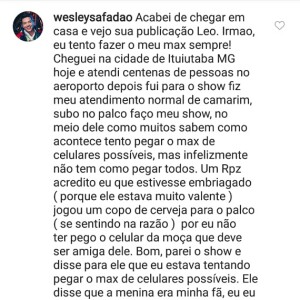 wesleysafadao Acabei de chegar em casa e vejo sua publicação Leo. Irmao, eu tento fazer o meu max sempre! Cheguei na cidade de Ituiutaba MG hoje e atendi centenas de pessoas no aeroporto depois fui para o show fiz meu atendimento normal de camarim, subo no palco faço meu show, no meio dele como muitos sabem como acontece tento pegar o max de celulares possíveis, mas infelizmente não tem como pegar todos. Um Rpz acredito eu que estivesse embriagado ( porque ele estava muito valente ) jogou um copo de cerveja para o palco ( se sentindo na razão ) por eu não ter pego o celular da moça que deve ser amiga dele. Bom, parei o show e disse para ele que eu estava tentando pegar o max de celulares possíveis. Ele disse que a menina era minha fã, eu eu